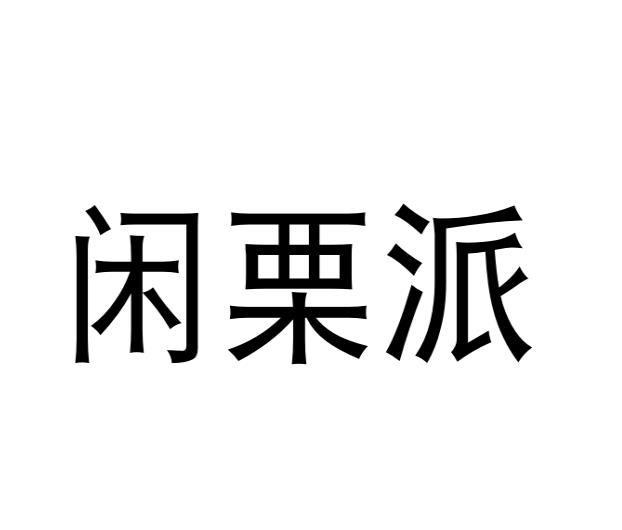 闲栗派